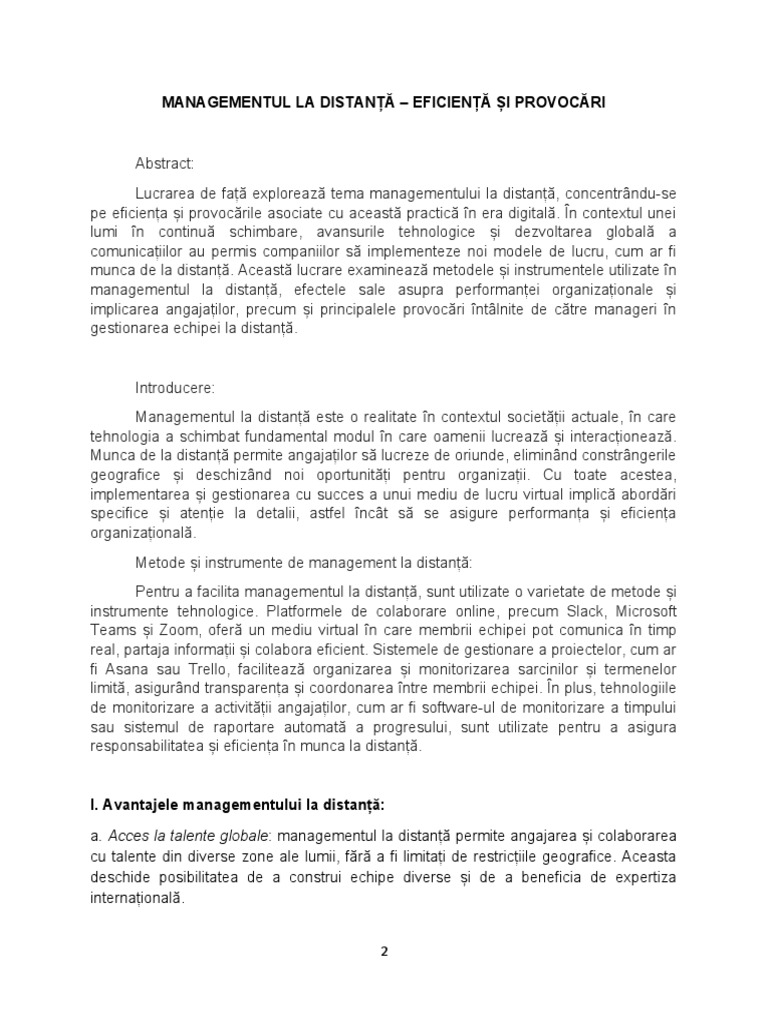 MANAGEMENTUL LA DISTANȚĂ – EFICIENȚĂ ȘI PROVOCĂRI

Abstract:

Lucrarea de față explorează tema managementului la distanță, concentrându-se pe eficiența și provocările asociate cu această practică în era digitală. În contextul unei lumi în continuă schimbare, avansurile tehnologice și dezvoltarea globală a comunicațiilor au permis companiilor să implementeze noi modele de lucru, cum ar fi munca de la distanță. Această lucrare examinează metodele și instrumentele utilizate în managementul la distanță, efectele sale asupra performanței organizaționale și implicarea angajaților, precum și principalele provocări întâlnite de către manageri în gestionarea echipei la distanță.

Introducere:

Managementul la distanță este o realitate în contextul societății actuale, în care tehnologia a schimbat fundamental modul în care oamenii lucrează și interacționează. Munca de la distanță permite angajaților să lucreze de oriunde, eliminând constrângerile geografice și deschizând noi oportunități pentru organizații. Cu toate acestea, implementarea și gestionarea cu succes a unui mediu de lucru virtual implică abordări specifice și atenție la detalii, astfel încât să se asigure performanța și eficiența organizațională.

Metode și instrumente de management la distanță:

Pentru a facilita managementul la distanță, sunt utilizate o varietate de metode și instrumente tehnologice. Platformele de colaborare online, precum Slack, Microsoft Teams și Zoom, oferă un mediu virtual în care membrii echipei pot comunica în timp real, partaja informații și colabora eficient. Sistemele de gestionare a proiectelor, cum ar fi Asana sau Trello, facilitează organizarea și monitorizarea sarcinilor și termenelor limită, asigurând transparența și coordonarea între membrii echipei. În plus, tehnologiile de monitorizare a activității angajaților, cum ar fi software-ul de monitorizare a timpului sau sistemul de raportare automată a progresului, sunt utilizate pentru a asigura responsabilitatea și eficiența în munca la distanță.

I. Avantajele managementului la distanță:

a. Acces la talente globale: managementul la distanță permite angajarea și colaborarea cu talente din diverse zone ale lumii, fără a fi limitați de restricțiile geografice. Aceasta deschide posibilitatea de a construi echipe diverse și de a beneficia de expertiza internațională.

2